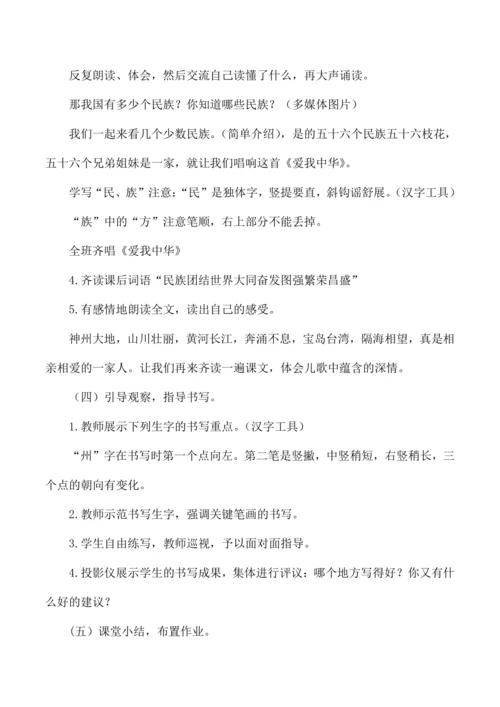 反复朗读、体会，然后交流自己读懂了什么，再大声诵读。

那我国有多少个民族？你知道哪些民族？（多媒体图片）

我们一起来看几个少数民族。（简单介绍），是的五十六个民族五十六枝花，五十六个兄弟姐妹是一家，就让我们唱响这首《爱我中华》。

学写“民、族”注意：“民”是独体字，竖提要直，斜钩谣舒展。（汉字工具）

“族”中的“方”注意笔顺，右上部分不能丢掉。

全班齐唱《爱我中华》

4.齐读课后词语“民族团结世界大同奋发图强繁荣昌盛”

5.有感情地朗读全文，读出自己的感受。

神州大地，山川壮丽，黄河长江，奔涌不息，宝岛台湾，隔海相望，真是相亲相爱的一家人。让我们再来齐读一遍课文，体会儿歌中蕴含的深情。

（四）引导观察，指导书写。

1.教师展示下列生字的书写重点。（汉字工具）

“州”字在书写时第一个点向左。第二笔是竖撇，中竖稍短，右竖稍长，三个点的朝向有变化。

2.教师示范书写生字，强调关键笔画的书写。

3.学生自由练写，教师巡视，予以面对面指导。

4.投影仪展示学生的书写成果，集体进行评议：哪个地方写得好？你又有什么好的建议？

（五）课堂小结，布置作业。